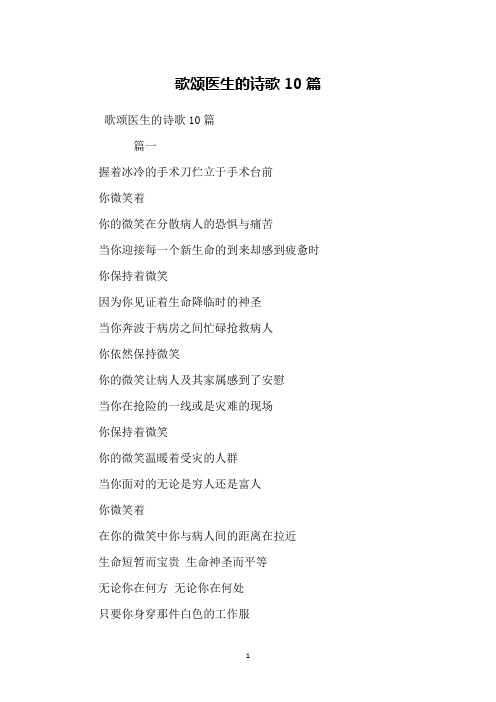 歌颂医生的诗歌 10 篇

歌颂医生的诗歌 10 篇

篇一

握着冰冷的手术刀伫立于手术台前

你微笑着

你的微笑在分散病人的恐惧与痛苦

当你迎接每一个新生命的到来却感到疲惫时

你保持着微笑

因为你见证着生命降临时的神圣

当你奔波于病房之间忙碌抢救病人

你依然保持微笑

你的微笑让病人及其家属感到了安慰

当你在抢险的一线或是灾难的现场

你保持着微笑

你的微笑温暖着受灾的人群

当你面对的无论是穷人还是富人

你微笑着

在你的微笑中你与病人间的距离在拉近

生命短暂而宝贵 生命神圣而平等

无论你在何方 无论你在何处

只要你身穿那件白色的工作服

1